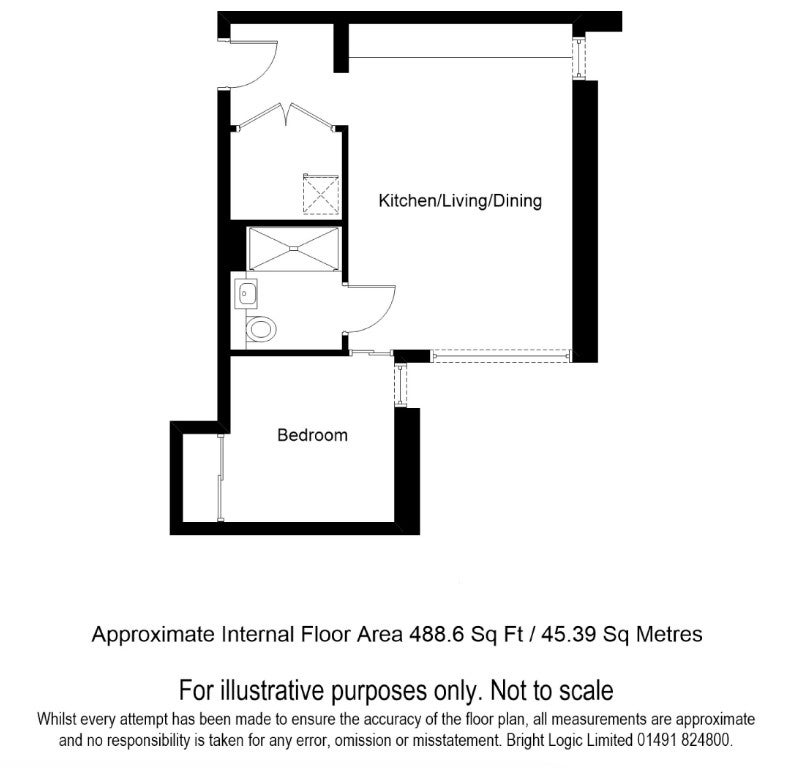 Kitchen/Living/Dining

Bedroom

Approximate Internal Floor Area 488.6 Sq Ft / 45.39 Sq Metres

For illustrative purposes only. Not to scale

Whilst every attempt has been made to ensure the accuracy of the floor plan, all measurements are approximate and no responsibility is taken for any error, omission or misstatement. Bright Logic Limited 01491 824800.